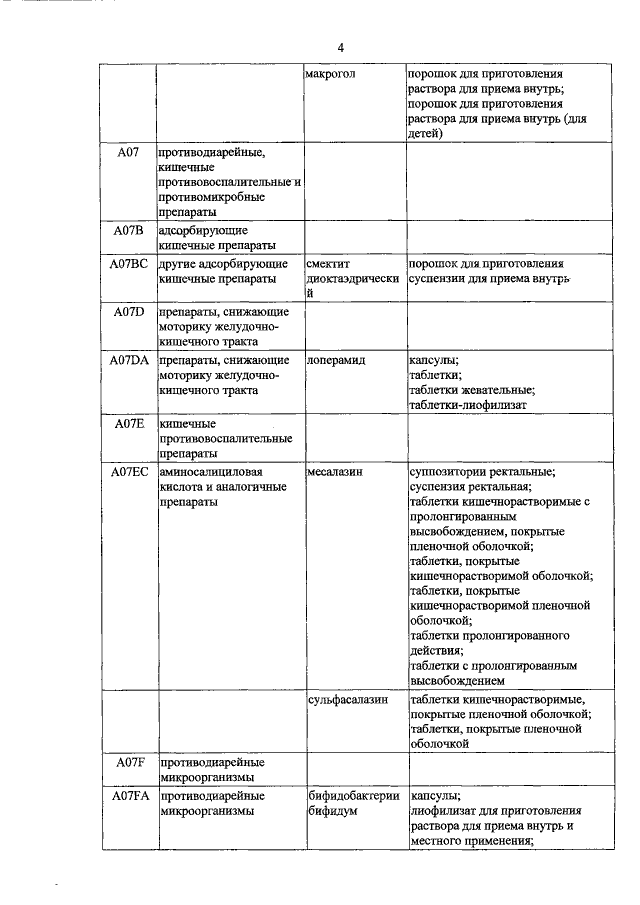 4

| | | | |
|---|---|---|---|
| | | макрогол | порошок для приготовления раствора для приема внутрь; порошок для приготовления раствора для приема внутрь (для детей) |
| A07 | противодиарейные, кишечные противовоспалительные и противомикробные препараты | | |
| A07B | адсорбирующие кишечные препараты | | |
| A07BC | другие адсорбирующие кишечные препараты | смектит диоктаэдрический | порошок для приготовления суспензии для приема внутрь |
| A07D | препараты, снижающие моторику желудочно-кишечного тракта | | |
| A07DA | препараты, снижающие моторику желудочно-кишечного тракта | лоперамид | капсулы; таблетки; таблетки жевательные; таблетки-лиофилизат |
| A07E | кишечные противовоспалительные препараты | | |
| A07EC | аминосалициловая кислота и аналогичные препараты | месалазин | суппозитории ректальные; суспензия ректальная; таблетки кишечнорастворимые с пролонгированным высвобождением, покрытые пленочной оболочкой; таблетки, покрытые кишечнорастворимой оболочкой; таблетки, покрытые кишечнорастворимой пленочной оболочкой; таблетки пролонгированного действия; таблетки с пролонгированным высвобождением |
| | | сульфасалазин | таблетки кишечнорастворимые, покрытые пленочной оболочкой; таблетки, покрытые пленочной оболочкой |
| A07F | противодиарейные микроорганизмы | | |
| A07FA | противодиарейные микроорганизмы | бифидобактерии бифидум | капсулы; лиофилизат для приготовления раствора для приема внутрь и местного применения; |